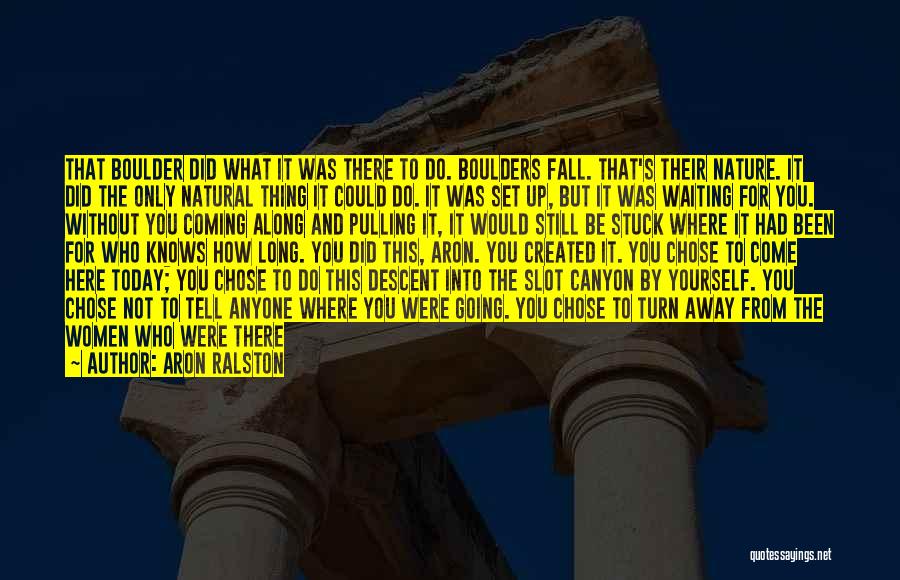 THAT BOULDER DID WHAT IT WAS THERE TO DO. BOULDERS FALL. THAT'S THEIR NATURE. IT DID THE ONLY NATURAL THING IT COULD DO. IT WAS SET UP, BUT IT WAS WAITING FOR YOU. WITHOUT YOU COMING ALONG AND PULLING IT, IT WOULD STILL BE STUCK WHERE IT HAD BEEN FOR WHO KNOWS HOW LONG. YOU DID THIS, ARON. YOU CREATED IT. YOU CHOSE TO COME HERE TODAY; YOU CHOSE TO DO THIS DESCENT INTO THE SLOT CANYON BY YOURSELF. YOU CHOSE NOT TO TELL ANYONE WHERE YOU WERE GOING. YOU CHOSE TO TURN AWAY FROM THE WOMEN WHO WERE THERE

— AUTHOR: ARON RALSTON

quotessayings.net